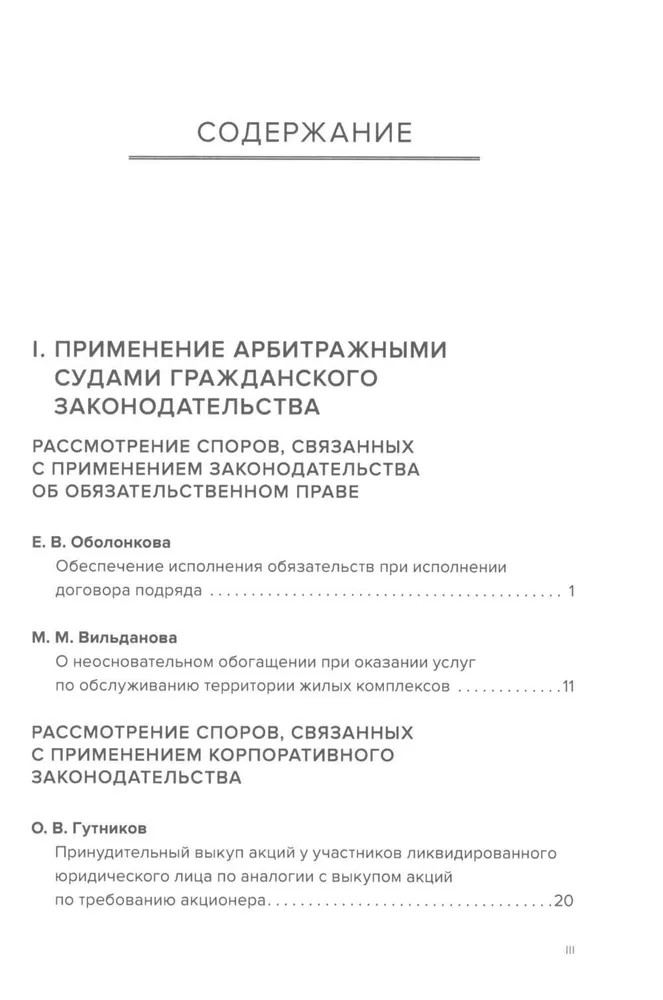 СОДЕРЖАНИЕ

I. ПРИМЕНЕНИЕ АРБИТРАЖНЫМИ СУДАМИ ГРАЖДАНСКОГО ЗАКОНОДАТЕЛЬСТВА

РАССМОТРЕНИЕ СПОРОВ, СВЯЗАННЫХ С ПРИМЕНЕНИЕМ ЗАКОНОДАТЕЛЬСТВА ОБ ОБЯЗАТЕЛЬСТВЕННОМ ПРАВЕ

Е. В. Оболонкова
Обеспечение исполнения обязательств при исполнении договора подряда 1

М. М. Вильданова
О неосновательном обогащении при оказании услуг по обслуживанию территории жилых комплексов 11

РАССМОТРЕНИЕ СПОРОВ, СВЯЗАННЫХ С ПРИМЕНЕНИЕМ КОРПОРАТИВНОГО ЗАКОНОДАТЕЛЬСТВА

О. В. Гутников
Принудительный выкуп акций у участников ликвидированного юридического лица по аналогии с выкупом акций по требованию акционера 20

III